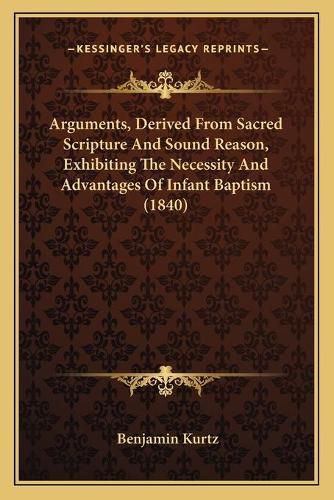 —KESSINGER'S LEGACY REPRINTS—

Arguments, Derived From Sacred Scripture And Sound Reason, Exhibiting The Necessity And Advantages Of Infant Baptism (1840)

Benjamin Kurtz